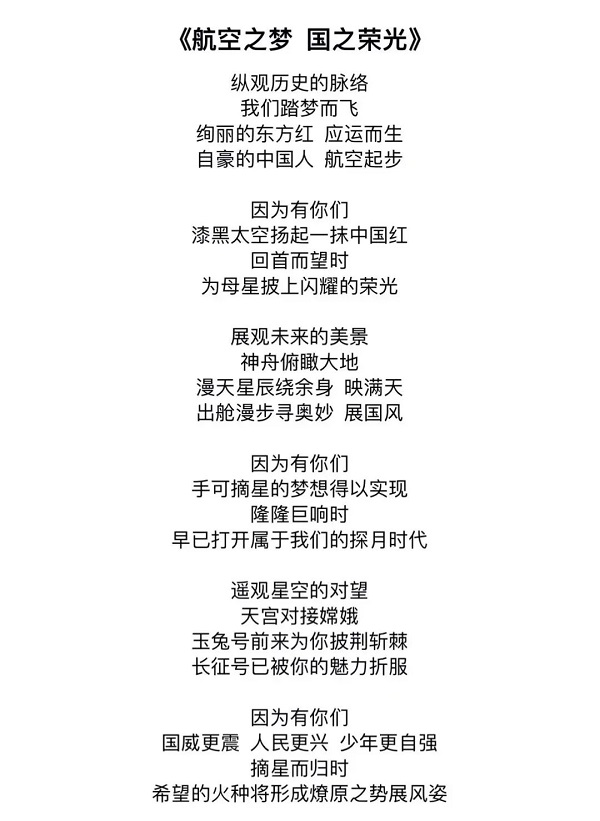 《航空之梦 国之荣光》

纵观历史的脉络
我们踏梦而飞
绚丽的东方红 应运而生
自豪的中国人 航空起步

因为有你们
漆黑太空扬起一抹中国红
回首而望时
为母星披上闪耀的荣光

展观未来的美景
神舟俯瞰大地
漫天星辰绕余身 映满天
出舱漫步寻奥妙 展国风

因为有你们
手可摘星的梦想得以实现
隆隆巨响时
早已打开属于我们的探月时代

遥观星空的对望
天宫对接嫦娥
玉兔号前来为你披荆斩棘
长征号已被你的魅力折服

因为有你们
国威更震 人民更兴 少年更自强
摘星而归时
希望的火种将形成燎原之势展风姿